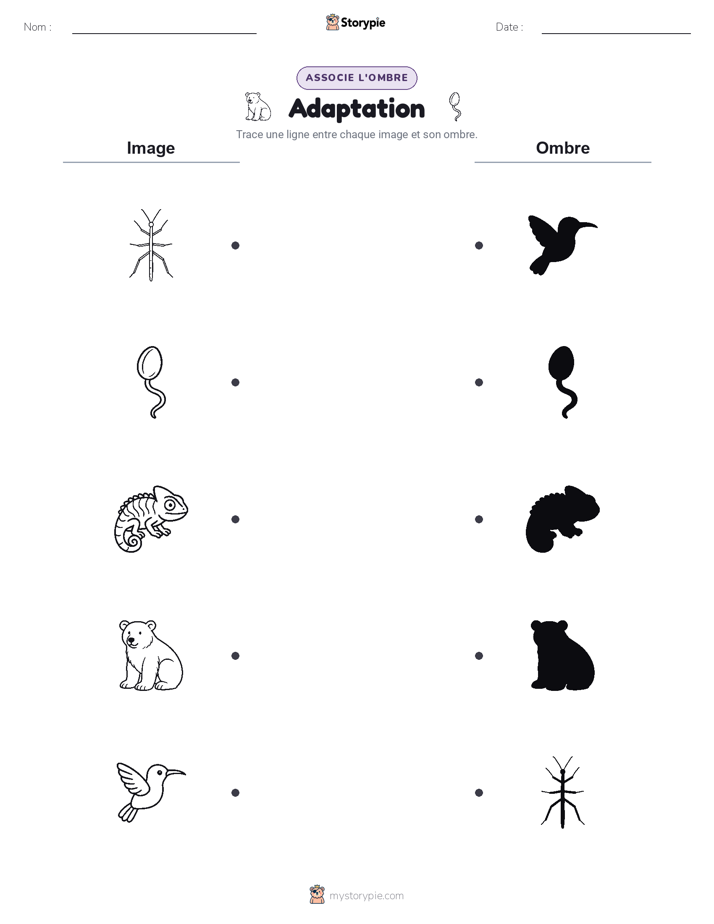 Nom : ____

Storypie

Date : ____

ASSOCIE L'OMBRE

Adaptation

Trace une ligne entre chaque image et son ombre.

Image

Ombre

mystorypie.com